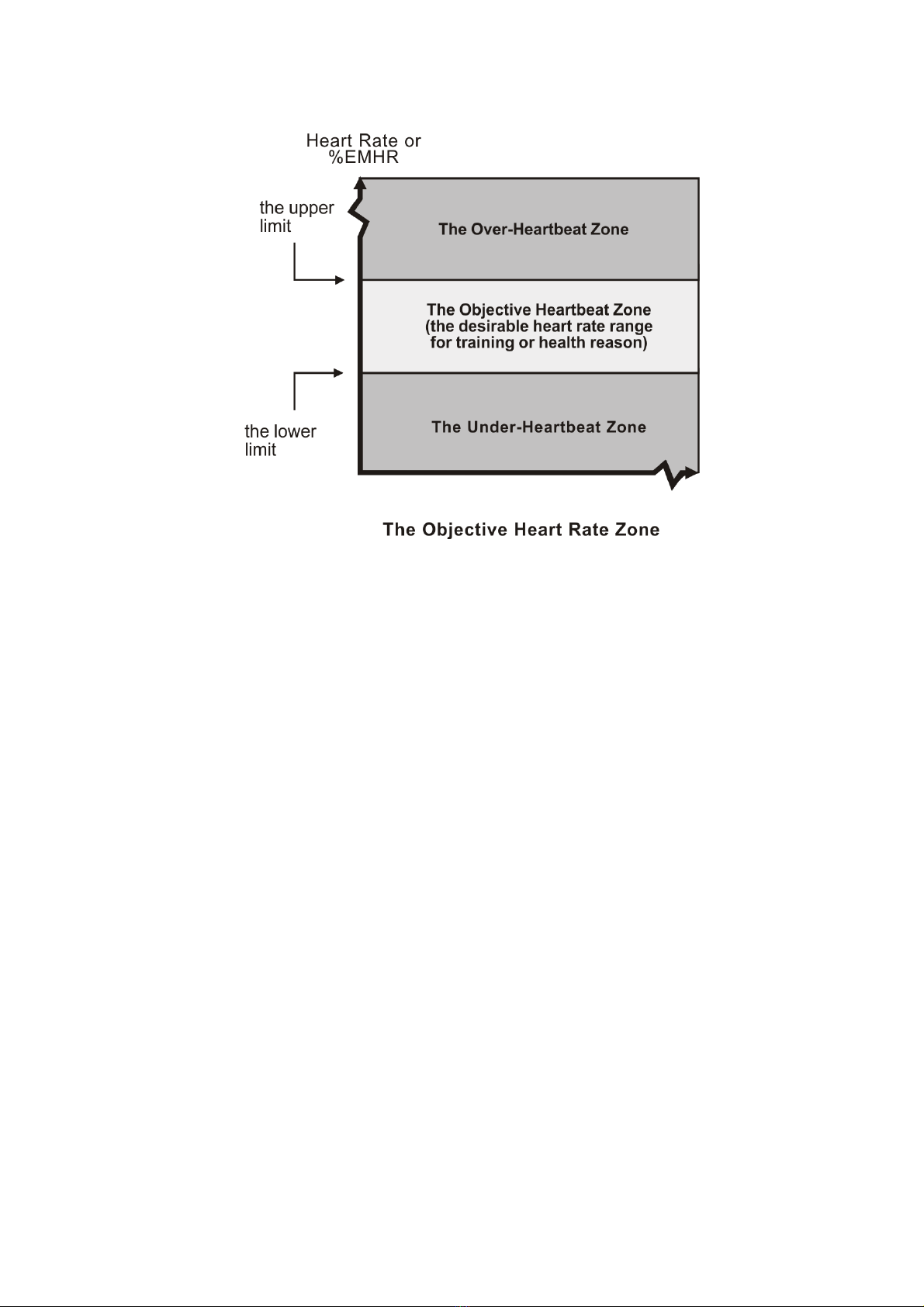 Heart Rate or %EMHR

the upper limit

The Over-Heartbeat Zone

The Objective Heartbeat Zone (the desirable heart rate range for training or health reason)

the lower limit

The Under-Heartbeat Zone

The Objective Heart Rate Zone